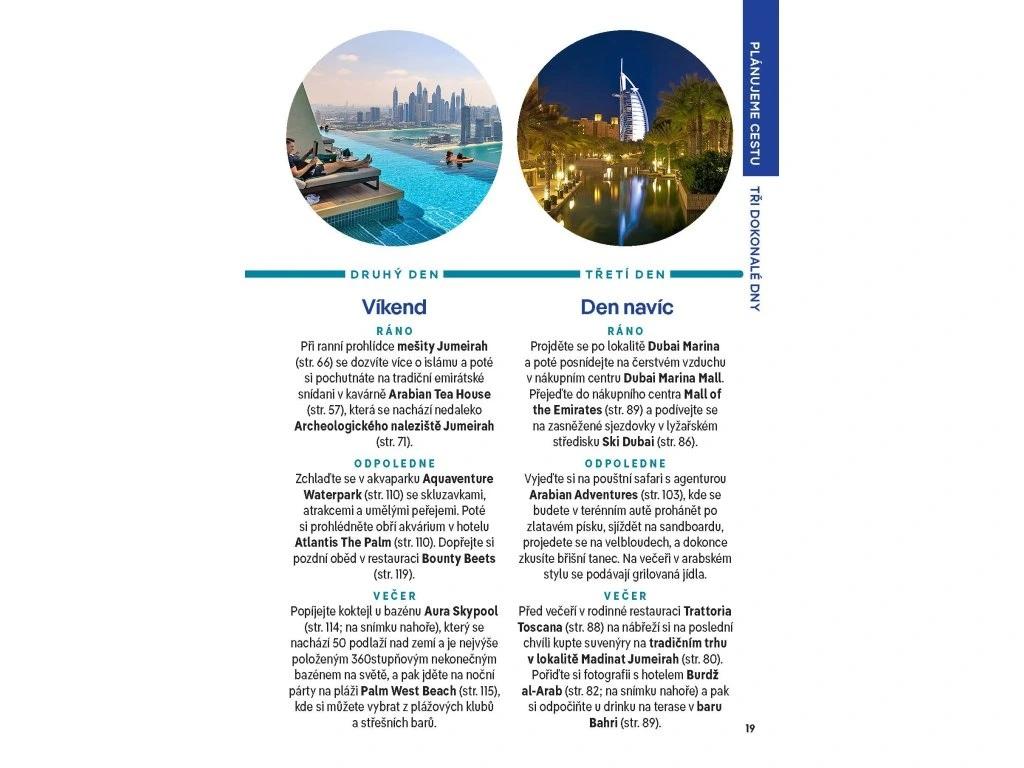 PLÁNUJEME CESTU

TŘI DOKONALÉ DNY

DRUHÝ DEN

Víkend

RÁNO

Při ranní prohlídce mešity Jumeirah (str. 66) se dozvíte více o islámu a poté si pochutnáte na tradiční emirátské snídani v kavárně Arabian Tea House (str. 57), která se nachází nedaleko Archeologického naleziště Jumeirah (str. 71).

ODPOLEDNE

Zchlaďte se v akvaparku Aquaventure Waterpark (str. 110) se skluzavkami, atrakcemi a umělými peřejemi. Poté si prohlédněte obří akvárium v hotelu Atlantis The Palm (str. 110). Dopřejte si pozdní oběd v restauraci Bounty Beets (str. 119).

VEČER

Popíjejte koktejl u bazénu Aura Skypool (str. 114; na snímku nahoře), který se nachází 50 podlaží nad zemí a je nejvýše položeným 360stupňovým nekonečným bazénem na světě, a pak jděte na noční párty na pláži Palm West Beach (str. 115), kde si můžete vybrat z plážových klubů a střešních barů.

TŘETÍ DEN

Den navíc

RÁNO

Projděte se po lokalitě Dubai Marina a poté posnídejte na čerstvém vzduchu v nákupním centru Dubai Marina Mall. Přejeďte do nákupního centra Mall of the Emirates (str. 89) a podívejte se na zasněžené sjezdovky v lyžařském středisku Ski Dubai (str. 86).

ODPOLEDNE

Vyjeďte si na pouštní safari s agenturou Arabian Adventures (str. 103), kde se budete v terénním autě prohánět po zlatavém písku, sjíždět na sandboardu, projedete se na velbloudech, a dokonce zkusíte břišní tanec. Na večeři v arabském stylu se podávají grilovaná jídla.

VEČER

Před večeří v rodinné restauraci Trattoria Toscana (str. 88) na nábřeží si na poslední chvíli kupte suvenýry na tradičním trhu v lokalitě Madinat Jumeirah (str. 80). Pořiďte si fotografii s hotelem Burdž al-Arab (str. 82; na snímku nahoře) a pak si odpočiňte u drinku na terase v baru Bahri (str. 89).

19